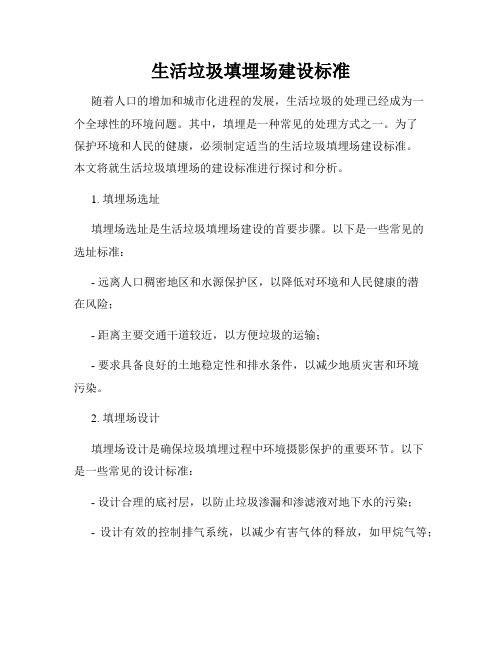 生活垃圾填埋场建设标准

随着人口的增加和城市化进程的发展，生活垃圾的处理已经成为一个全球性的环境问题。其中，填埋是一种常见的处理方式之一。为了保护环境和人民的健康，必须制定适当的生活垃圾填埋场建设标准。本文将就生活垃圾填埋场的建设标准进行探讨和分析。

1. 填埋场选址

填埋场选址是生活垃圾填埋场建设的首要步骤。以下是一些常见的选址标准：

- 远离人口稠密地区和水源保护区，以降低对环境和人民健康的潜在风险；

- 距离主要交通干道较近，以方便垃圾的运输；

- 要求具备良好的土地稳定性和排水条件，以减少地质灾害和环境污染。

2. 填埋场设计

填埋场设计是确保垃圾填埋过程中环境摄影保护的重要环节。以下是一些常见的设计标准：

- 设计合理的底衬层，以防止垃圾渗漏和渗滤液对地下水的污染；

- 设计有效的控制排气系统，以减少有害气体的释放，如甲烷气等；